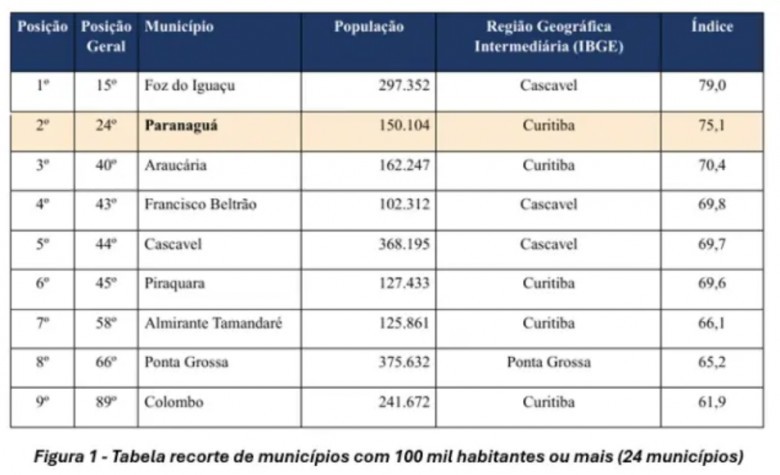 | Posição | Posição Geral | Município | População | Região Geográfica Intermediária (IBGE) | Índice |
|---|---|---|---|---|---|
| 1º | 15º | Foz do Iguaçu | 297.352 | Cascavel | 79,0 |
| 2º | 24º | **Paranaguá** | 150.104 | Curitiba | 75,1 |
| 3º | 40º | Araucária | 162.247 | Curitiba | 70,4 |
| 4º | 43º | Francisco Beltrão | 102.312 | Cascavel | 69,8 |
| 5º | 44º | Cascavel | 368.195 | Cascavel | 69,7 |
| 6º | 45º | Piraquara | 127.433 | Curitiba | 69,6 |
| 7º | 58º | Almirante Tamandaré | 125.861 | Curitiba | 66,1 |
| 8º | 66º | Ponta Grossa | 375.632 | Ponta Grossa | 65,2 |
| 9º | 89º | Colombo | 241.672 | Curitiba | 61,9 |

Figura 1 - Tabela recorte de municípios com 100 mil habitantes ou mais (24 municípios)